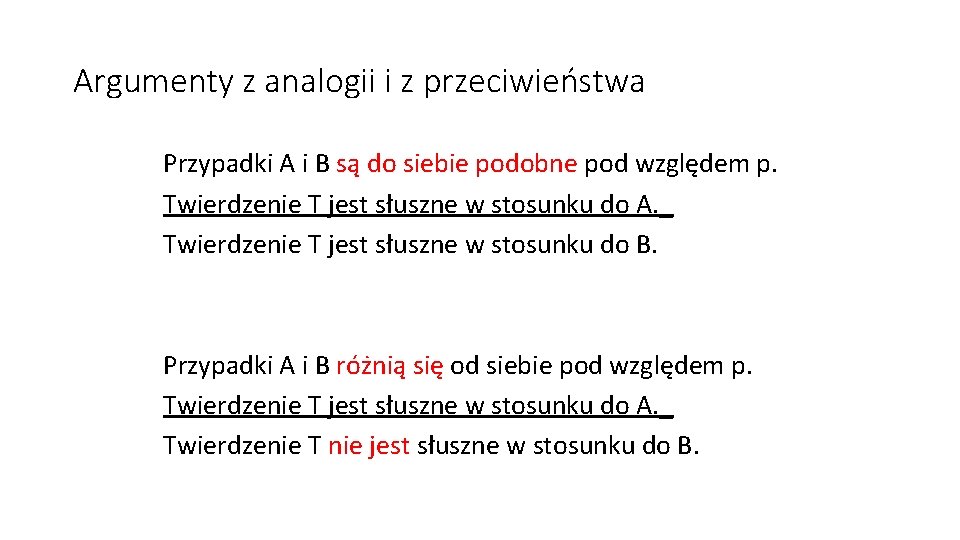 Argumenty z analogii i z przeciwieństwa

Przypadki A i B są do siebie podobne pod względem p.
Twierdzenie T jest słuszne w stosunku do A.
Twierdzenie T jest słuszne w stosunku do B.

Przypadki A i B różnią się od siebie pod względem p.
Twierdzenie T jest słuszne w stosunku do A.
Twierdzenie T nie jest słuszne w stosunku do B.